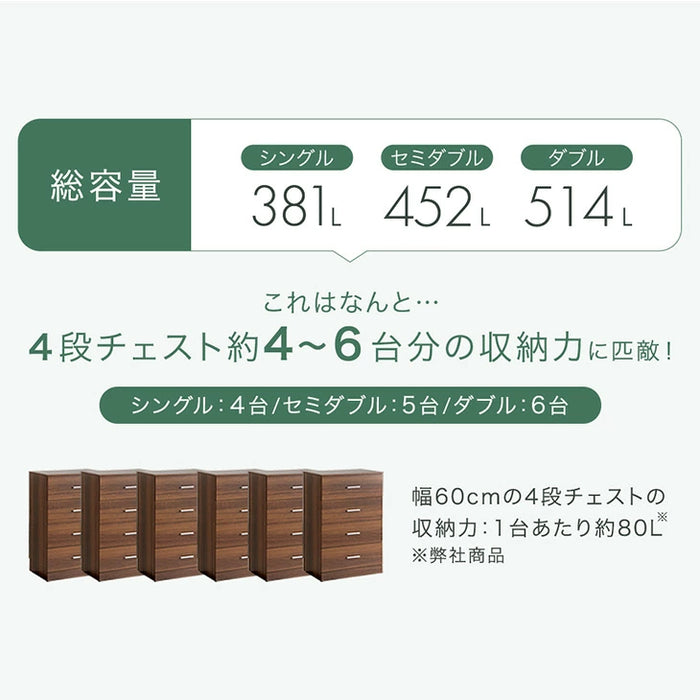 総容量

シングル
381L

セミダブル
452L

ダブル
514L

これはなんと…
4段チェスト約4~6台分の収納力に匹敵!

シングル:4台/セミダブル:5台/ダブル:6台

幅60cmの4段チェストの収納力:1台あたり約80L※
※弊社商品